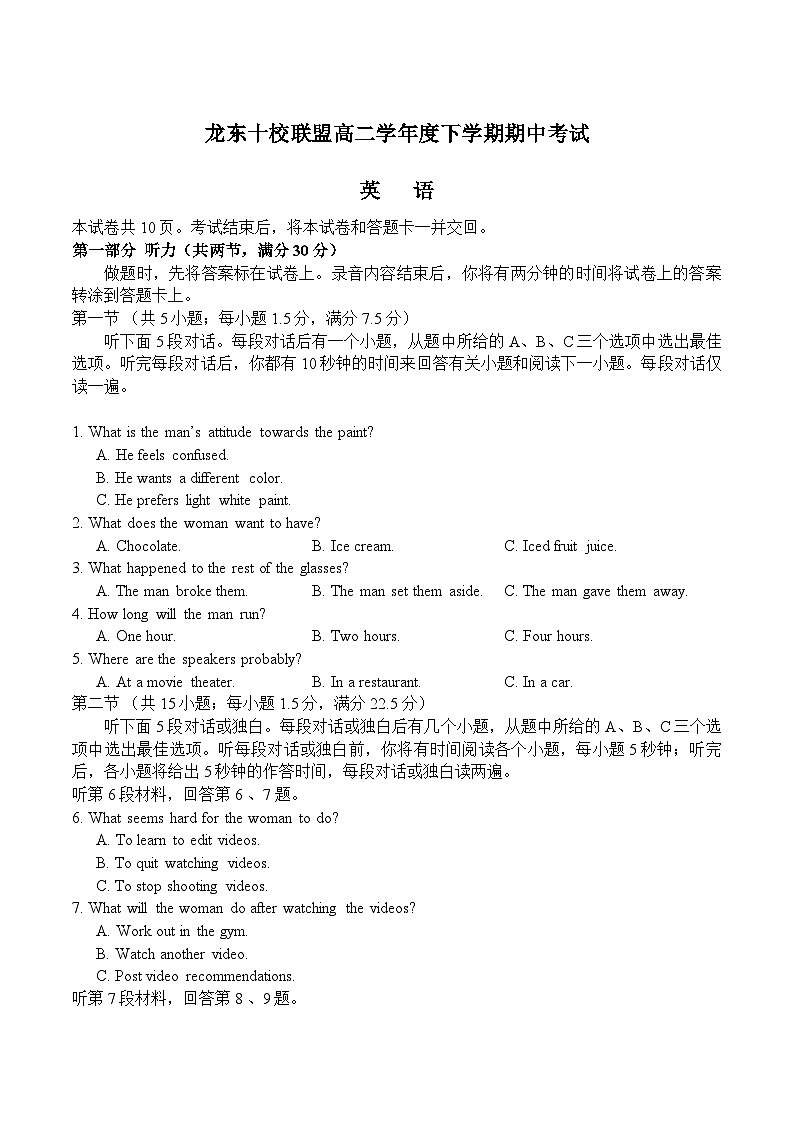 龙东十校联盟高二学年度下学期期中考试

英　语

本试卷共 10 页。考试结束后，将本试卷和答题卡一并交回。
第一部分 听力（共两节，满分 30 分）

做题时，先将答案标在试卷上。录音内容结束后，你将有两分钟的时间将试卷上的答案转涂到答题卡上。

第一节 （共 5 小题；每小题 1.5 分，满分 7.5 分）

听下面 5 段对话。每段对话后有一个小题，从题中所给的 A、B、C 三个选项中选出最佳选项。听完每段对话后，你都有 10 秒钟的时间来回答有关小题和阅读下一小题。每段对话仅读一遍。

1. What is the man's attitude towards the paint?
A. He feels confused.
B. He wants a different color.
C. He prefers light white paint.
2. What does the woman want to have?
A. Chocolate.
B. Ice cream.
C. Iced fruit juice.
3. What happened to the rest of the glasses?
A. The man broke them.
B. The man set them aside.
C. The man gave them away.
4. How long will the man run?
A. One hour.
B. Two hours.
C. Four hours.
5. Where are the speakers probably?
A. At a movie theater.
B. In a restaurant.
C. In a car.
第二节 （共 15 小题；每小题 1.5 分，满分 22.5 分）

听下面 5 段对话或独白。每段对话或独白后有几个小题，从题中所给的 A、B、C 三个选项中选出最佳选项。听每段对话或独白前，你将有时间阅读各个小题，每小题 5 秒钟；听完后，各小题将给出 5 秒钟的作答时间，每段对话或独白读两遍。

听第 6 段材料，回答第 6 、7 题。
6. What seems hard for the woman to do?
A. To learn to edit videos.
B. To quit watching videos.
C. To stop shooting videos.
7. What will the woman do after watching the videos?
A. Work out in the gym.
B. Watch another video.
C. Post video recommendations.
听第 7 段材料，回答第 8 、9 题。